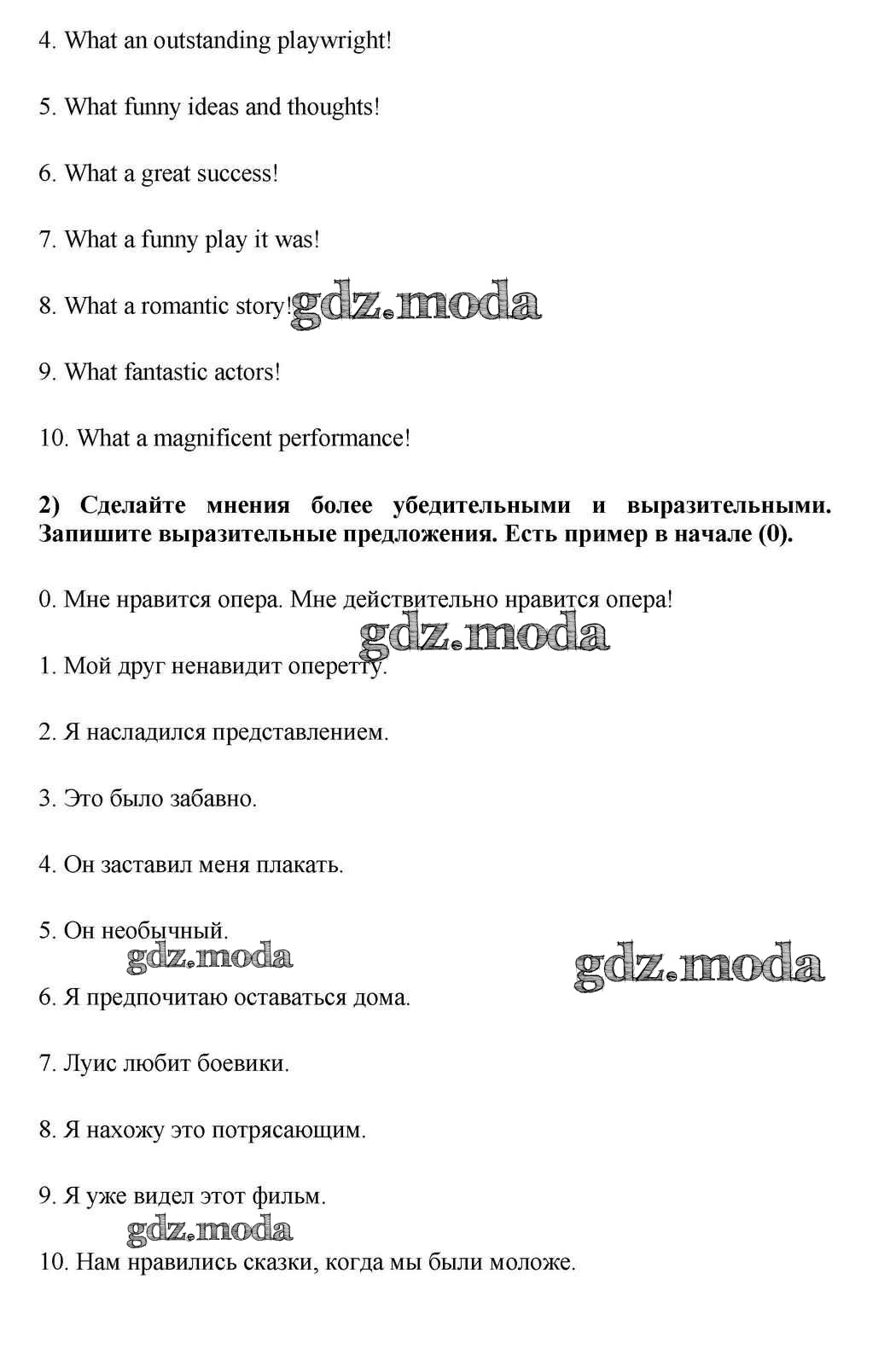 4. What an outstanding playwright!

5. What funny ideas and thoughts!

6. What a great success!

7. What a funny play it was!

8. What a romantic story! gdz.moda

9. What fantastic actors!

10. What a magnificent performance!

**2) Сделайте мнения более убедительными и выразительными. Запишите выразительные предложения. Есть пример в начале (0).**

0. Мне нравится опера. Мне действительно нравится опера!

gdz.moda

1. Мой друг ненавидит оперетту.

2. Я насладился представлением.

3. Это было забавно.

4. Он заставил меня плакать.

5. Он необычный.

gdz.moda

gdz.moda

6. Я предпочитаю оставаться дома.

7. Луис любит боевики.

8. Я нахожу это потрясающим.

9. Я уже видел этот фильм.

gdz.moda

10. Нам нравились сказки, когда мы были моложе.